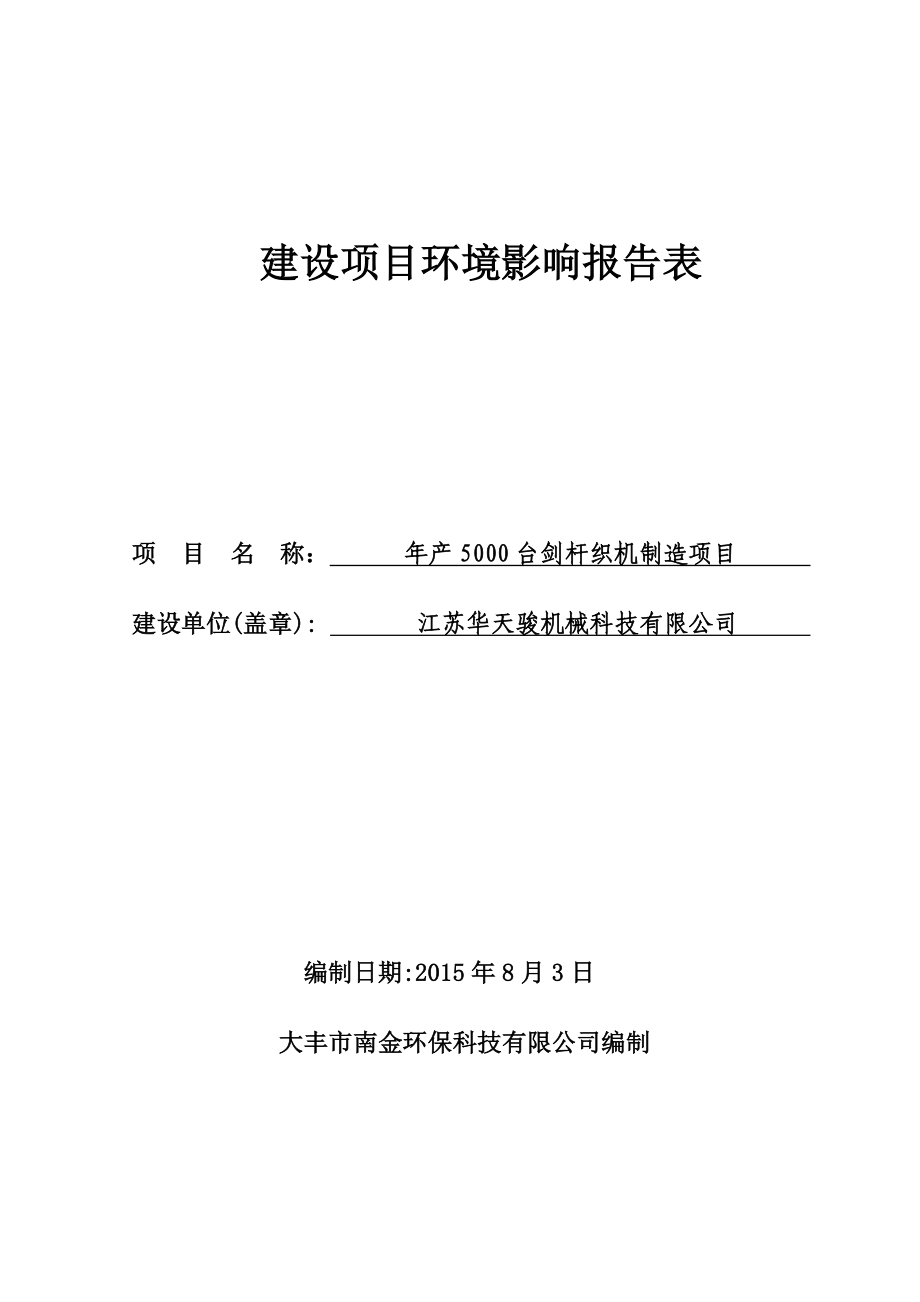 建设项目环境影响报告表

项　目　名　称：　年产 5000 台剑杆织机制造项目

建设单位(盖章)：　江苏华天骏机械科技有限公司

编制日期:2015 年 8 月 3 日

大丰市南金环保科技有限公司编制